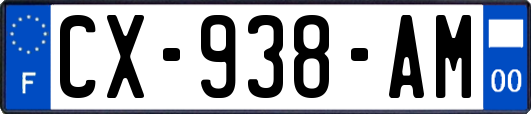 F

CX-938-AM

00